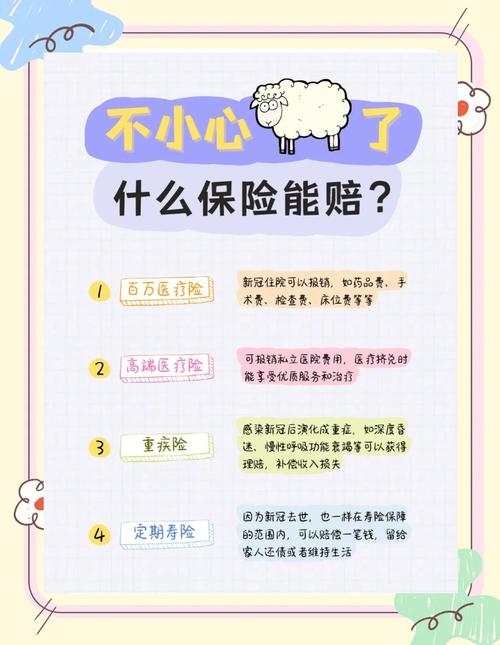 不小心了

什么保险能赔？

1 百万医疗险

新冠住院可以报销，如药品费、手术费、检查费、床位费等等

2 高端医疗险

可报销私立医院费用，医疗挤兑时能享受优质服务和治疗

3 重疾险

感染新冠后演化成重症，如深度昏迷、慢性呼吸功能衰竭等可以获得理赔，补偿收入损失

4 定期寿险

因为新冠去世，也一样在寿险保障的范围内，可以赔偿一笔钱，留给家人还债或者维持生活